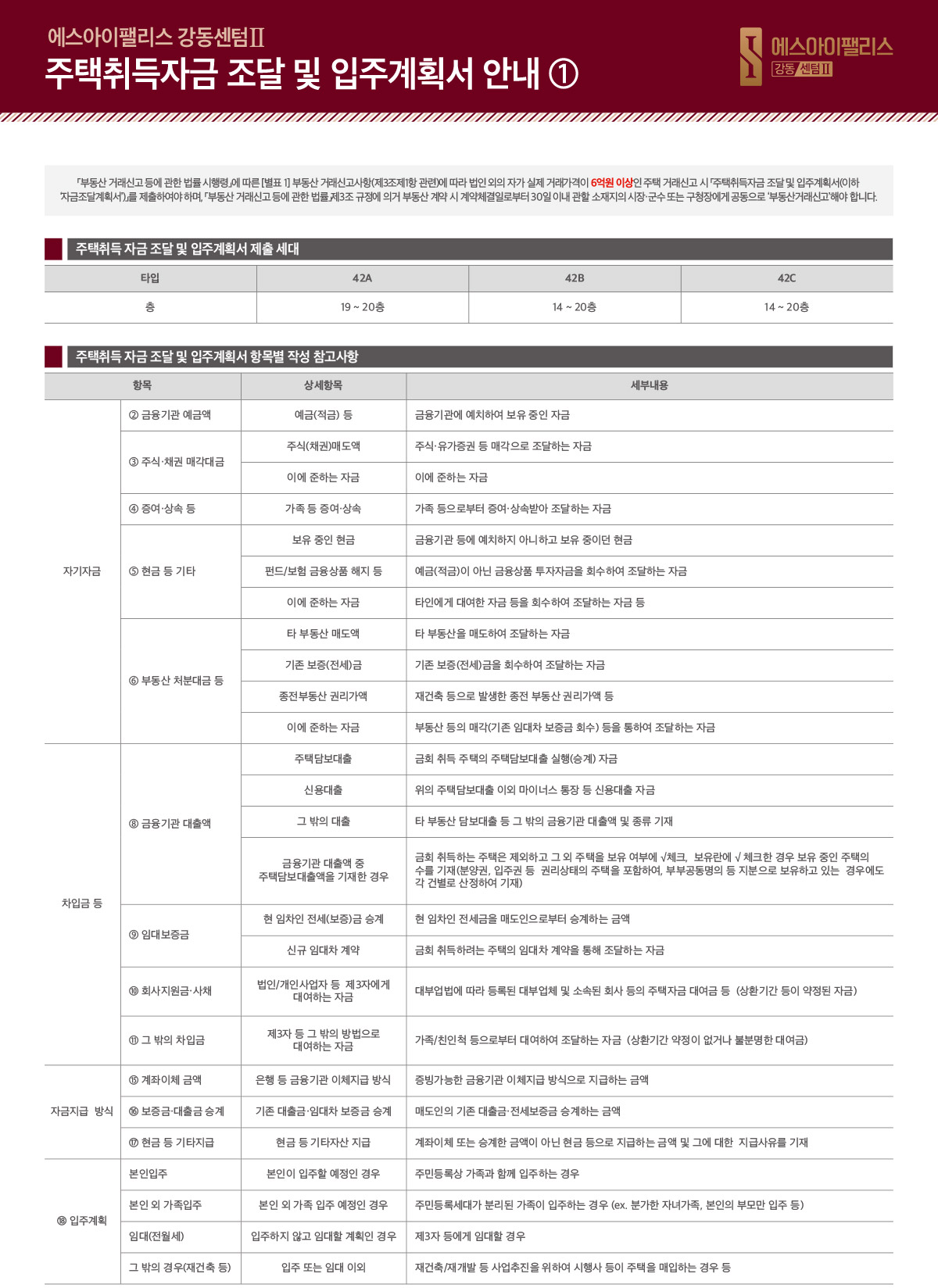 에스아이팰리스 강동센텀Ⅱ
주택취득자금 조달 및 입주계획서 안내 ①

에스아이팰리스
강동 센텀Ⅱ

「부동산 거래신고 등에 관한 법률 시행령」에 따른 [별표 1] 부동산 거래신고사항(제3조제1항 관련)에 따라 법인 외의 자가 실제 거래가격이 6억원 이상인 주택 거래신고 시 「주택취득자금 조달 및 입주계획서(이하 '자금조달계획서')」를 제출하여야 하며, 「부동산 거래신고 등에 관한 법률」제3조 규정에 의거 부동산 계약 시 계약체결일로부터 30일 이내 관할 소재지의 시장·군수 또는 구청장에게 공동으로 '부동산거래신고'해야 합니다.

주택취득 자금 조달 및 입주계획서 제출 세대

| 타입 | 42A | 42B | 42C |
|---|---|---|---|
| 층 | 19 ~ 20층 | 14 ~ 20층 | 14 ~ 20층 |

주택취득 자금 조달 및 입주계획서 항목별 작성 참고사항

| 항목 | | 상세항목 | 세부내용 |
|---|---|---|---|
| 자기자금 | ② 금융기관 예금액 | 예금(적금) 등 | 금융기관에 예치하여 보유 중인 자금 |
| | ③ 주식·채권 매각대금 | 주식(채권)매도액 | 주식·유가증권 등 매각으로 조달하는 자금 |
| | | 이에 준하는 자금 | 이에 준하는 자금 |
| | ④ 증여·상속 등 | 가족 등 증여·상속 | 가족 등으로부터 증여·상속받아 조달하는 자금 |
| | ⑤ 현금 등 기타 | 보유 중인 현금 | 금융기관 등에 예치하지 아니하고 보유 중이던 현금 |
| | | 펀드/보험 금융상품 해지 등 | 예금(적금)이 아닌 금융상품 투자자금을 회수하여 조달하는 자금 |
| | | 이에 준하는 자금 | 타인에게 대여한 자금 등을 회수하여 조달하는 자금 등 |
| | ⑥ 부동산 처분대금 등 | 타 부동산 매도액 | 타 부동산을 매도하여 조달하는 자금 |
| | | 기존 보증(전세)금 | 기존 보증(전세)금을 회수하여 조달하는 자금 |
| | | 종전부동산 권리가액 | 재건축 등으로 발생한 종전 부동산 권리가액 등 |
| | | 이에 준하는 자금 | 부동산 등의 매각(기존 임대차 보증금 회수) 등을 통하여 조달하는 자금 |
| 차입금 등 | ⑧ 금융기관 대출액 | 주택담보대출 | 금회 취득 주택의 주택담보대출 실행(승계) 자금 |
| | | 신용대출 | 위의 주택담보대출 이외 마이너스 통장 등 신용대출 자금 |
| | | 그 밖의 대출 | 타 부동산 담보대출 등 그 밖의 금융기관 대출액 및 종류 기재 |
| | | 금융기관 대출액 중 주택담보대출액을 기재한 경우 | 금회 취득하는 주택은 제외하고 그 외 주택을 보유 여부에 √체크, 보유란에 √ 체크한 경우 보유 중인 주택의 수를 기재(분양권, 입주권 등 권리상태의 주택을 포함하여, 부부공동명의 등 지분으로 보유하고 있는 경우에도 각 건별로 산정하여 기재) |
| | ⑨ 임대보증금 | 현 임차인 전세(보증)금 승계 | 현 임차인 전세금을 매도인으로부터 승계하는 금액 |
| | | 신규 임대차 계약 | 금회 취득하려는 주택의 임대차 계약을 통해 조달하는 자금 |
| | ⑩ 회사지원금·사채 | 법인/개인사업자 등 제3자에게 대여하는 자금 | 대부업법에 따라 등록된 대부업체 및 소속된 회사 등의 주택자금 대여금 등 (상환기간 등이 약정된 자금) |
| | ⑪ 그 밖의 차입금 | 제3자 등 그 밖의 방법으로 대여하는 자금 | 가족/친인척 등으로부터 대여하여 조달하는 자금 (상환기간 약정이 없거나 불분명한 대여금) |
| 자금지급 방식 | ⑮ 계좌이체 금액 | 은행 등 금융기관 이체지급 방식 | 증빙가능한 금융기관 이체지급 방식으로 지급하는 금액 |
| | ⑯ 보증금·대출금 승계 | 기존 대출금·임대차 보증금 승계 | 매도인의 기존 대출금·전세보증금 승계하는 금액 |
| | ⑰ 현금 등 기타지급 | 현금 등 기타자산 지급 | 계좌이체 또는 승계한 금액이 아닌 현금 등으로 지급하는 금액 및 그에 대한 지급사유를 기재 |
| ⑱ 입주계획 | 본인입주 | 본인이 입주할 예정인 경우 | 주민등록상 가족과 함께 입주하는 경우 |
| | 본인 외 가족입주 | 본인 외 가족 입주 예정인 경우 | 주민등록세대가 분리된 가족이 입주하는 경우 (ex. 분가한 자녀가족, 본인의 부모만 입주 등) |
| | 임대(전월세) | 입주하지 않고 임대할 계획인 경우 | 제3자 등에게 임대할 경우 |
| | 그 밖의 경우(재건축 등) | 입주 또는 임대 이외 | 재건축/재개발 등 사업추진을 위하여 시행사 등이 주택을 매입하는 경우 등 |